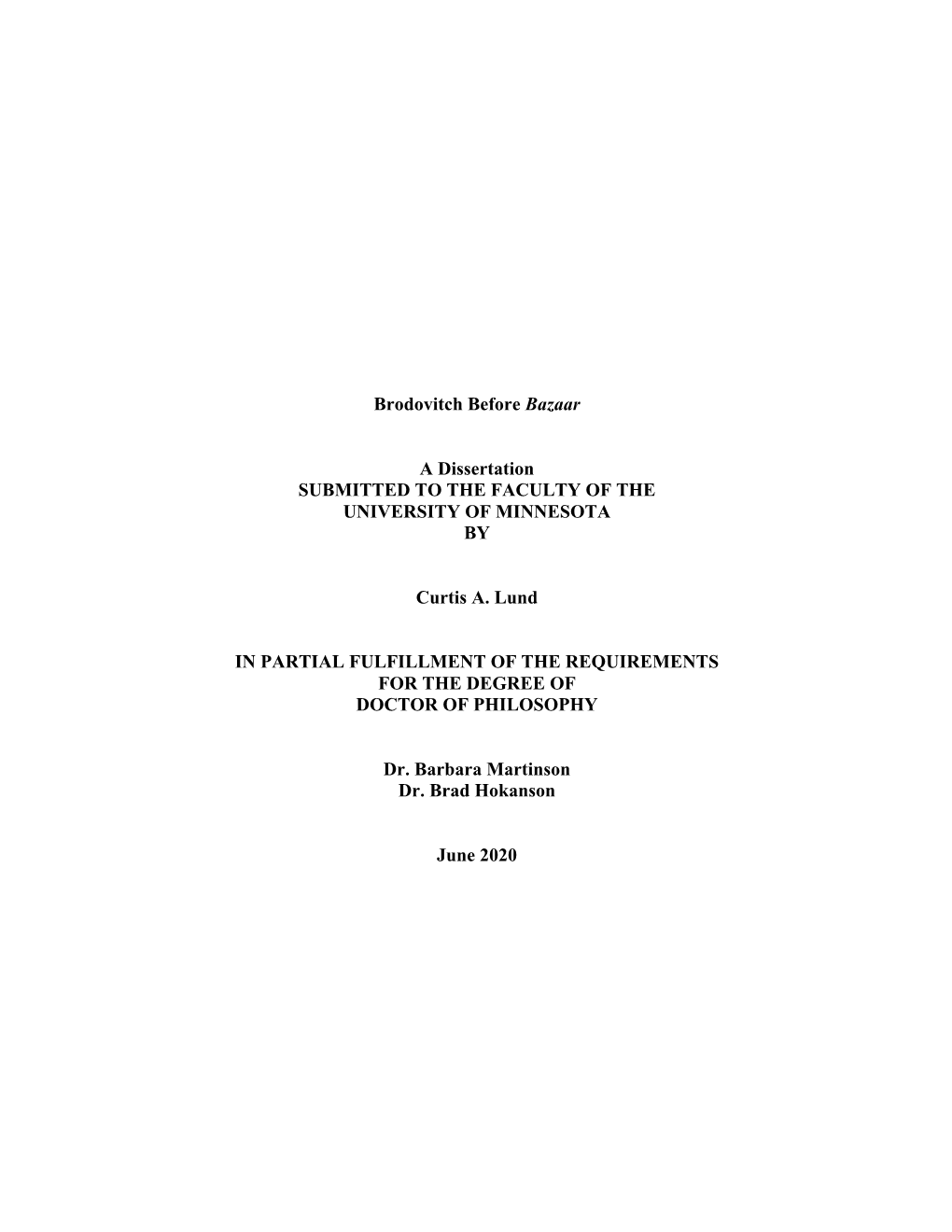 Brodovitch Before Bazaar

A Dissertation
SUBMITTED TO THE FACULTY OF THE UNIVERSITY OF MINNESOTA
BY

Curtis A. Lund

IN PARTIAL FULFILLMENT OF THE REQUIREMENTS FOR THE DEGREE OF DOCTOR OF PHILOSOPHY

Dr. Barbara Martinson
Dr. Brad Hokanson

June 2020